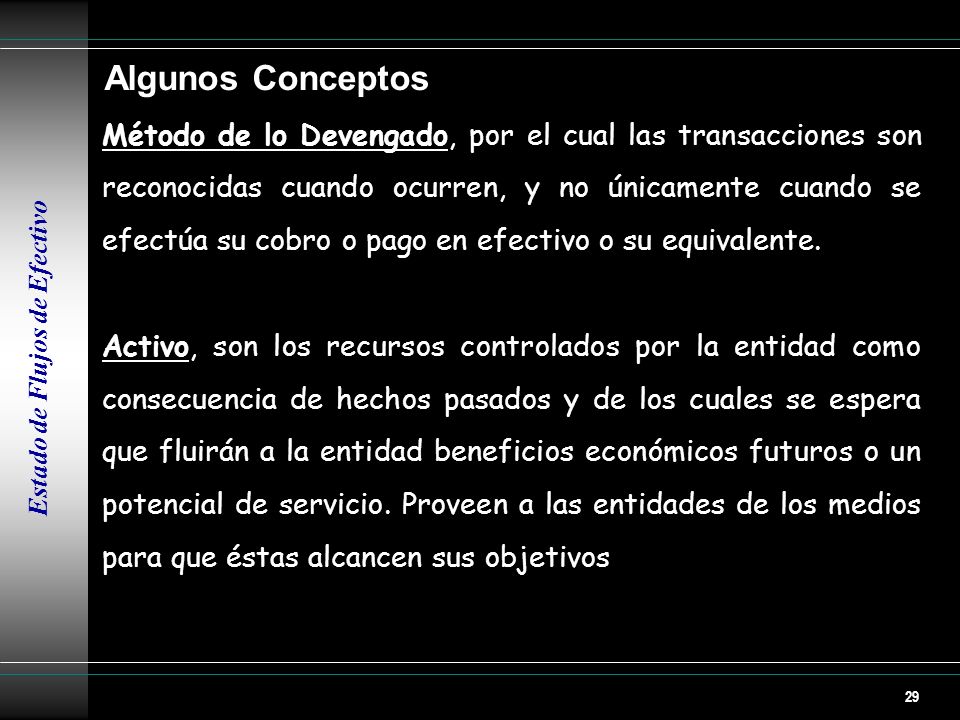 Estado de Flujos de Efectivo

Algunos Conceptos

Método de lo Devengado, por el cual las transacciones son reconocidas cuando ocurren, y no únicamente cuando se efectúa su cobro o pago en efectivo o su equivalente.

Activo, son los recursos controlados por la entidad como consecuencia de hechos pasados y de los cuales se espera que fluirán a la entidad beneficios económicos futuros o un potencial de servicio. Proveen a las entidades de los medios para que éstas alcancen sus objetivos

29